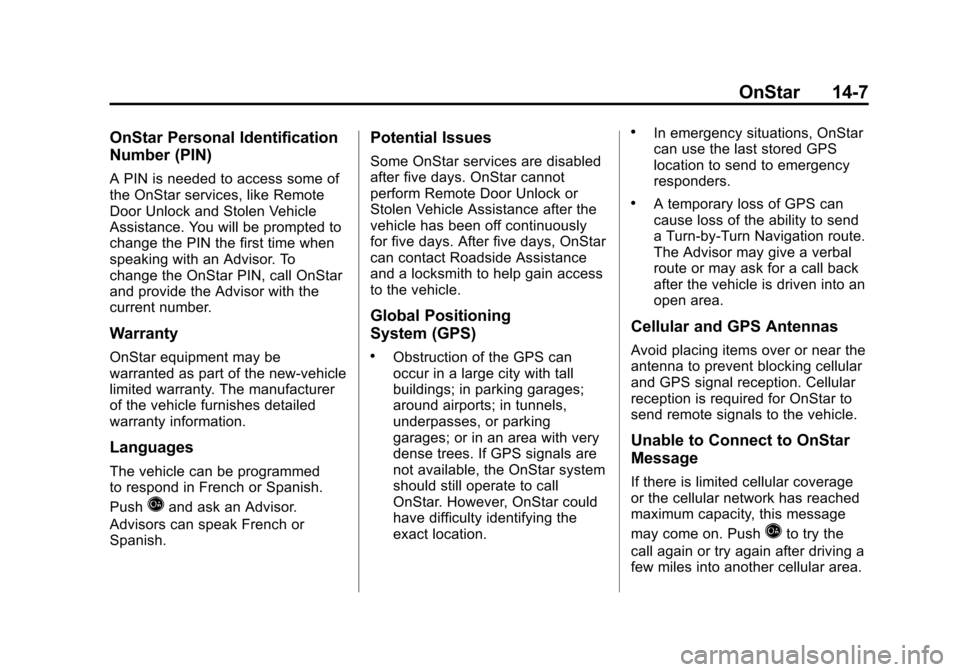 OnStar 14-7

OnStar Personal Identification Number (PIN)

A PIN is needed to access some of the OnStar services, like Remote Door Unlock and Stolen Vehicle Assistance. You will be prompted to change the PIN the first time when speaking with an Advisor. To change the OnStar PIN, call OnStar and provide the Advisor with the current number.

Warranty

OnStar equipment may be warranted as part of the new-vehicle limited warranty. The manufacturer of the vehicle furnishes detailed warranty information.

Languages

The vehicle can be programmed to respond in French or Spanish. Push and ask an Advisor.

Advisors can speak French or Spanish.

Potential Issues

Some OnStar services are disabled after five days. OnStar cannot perform Remote Door Unlock or Stolen Vehicle Assistance after the vehicle has been off continuously for five days. After five days, OnStar can contact Roadside Assistance and a locksmith to help gain access to the vehicle.

Global Positioning System (GPS)

• Obstruction of the GPS can occur in a large city with tall buildings; in parking garages; around airports; in tunnels, underpasses, or parking garages; or in an area with very dense trees. If GPS signals are not available, the OnStar system should still operate to call OnStar. However, OnStar could have difficulty identifying the exact location.

• In emergency situations, OnStar can use the last stored GPS location to send to emergency responders.

• A temporary loss of GPS can cause loss of the ability to send a Turn-by-Turn Navigation route. The Advisor may give a verbal route or may ask for a call back after the vehicle is driven into an open area.

Cellular and GPS Antennas

Avoid placing items over or near the antenna to prevent blocking cellular and GPS signal reception. Cellular reception is required for OnStar to send remote signals to the vehicle.

Unable to Connect to OnStar Message

If there is limited cellular coverage or the cellular network has reached maximum capacity, this message may come on. Push to try the call again or try again after driving a few miles into another cellular area.

carmanualsonline.info